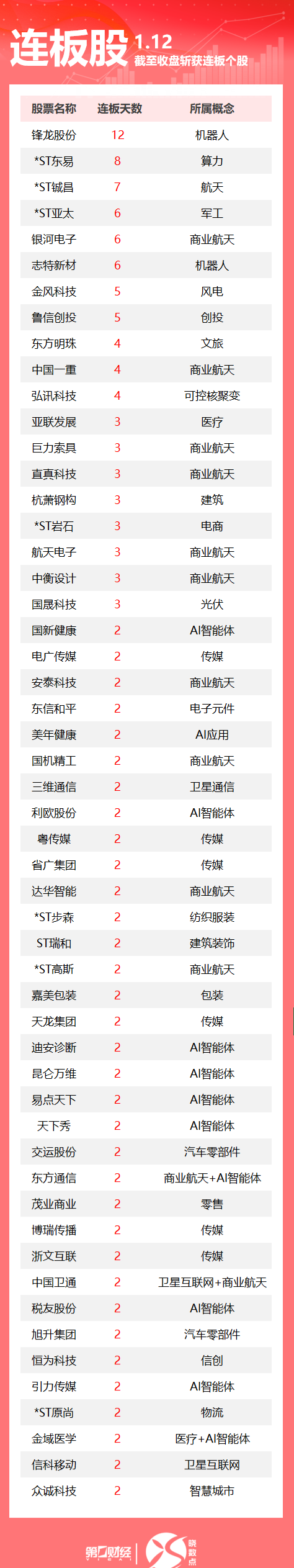 连板股 1.12
截至收盘斩获连板个股

| 股票名称 | 连板天数 | 所属概念 |
|---|---|---|
| 锋龙股份 | 12 | 机器人 |
| *ST东易 | 8 | 算力 |
| *ST铖昌 | 7 | 航天 |
| *ST亚太 | 6 | 军工 |
| 银河电子 | 6 | 商业航天 |
| 志特新材 | 6 | 机器人 |
| 金风科技 | 5 | 风电 |
| 鲁信创投 | 5 | 创投 |
| 东方明珠 | 4 | 文旅 |
| 中国一重 | 4 | 商业航天 |
| 弘讯科技 | 4 | 可控核聚变 |
| 亚联发展 | 3 | 医疗 |
| 巨力索具 | 3 | 商业航天 |
| 直真科技 | 3 | 商业航天 |
| 杭萧钢构 | 3 | 建筑 |
| *ST岩石 | 3 | 电商 |
| 航天电子 | 3 | 商业航天 |
| 中衡设计 | 3 | 商业航天 |
| 国晟科技 | 3 | 光伏 |
| 国新健康 | 2 | AI智能体 |
| 电广传媒 | 2 | 传媒 |
| 安泰科技 | 2 | 商业航天 |
| 东信和平 | 2 | 电子元件 |
| 美年健康 | 2 | AI应用 |
| 国机精工 | 2 | 商业航天 |
| 三维通信 | 2 | 卫星通信 |
| 利欧股份 | 2 | AI智能体 |
| 粤传媒 | 2 | 传媒 |
| 省广集团 | 2 | 传媒 |
| 达华智能 | 2 | 商业航天 |
| *ST步森 | 2 | 纺织服装 |
| ST瑞和 | 2 | 建筑装饰 |
| *ST高斯 | 2 | 商业航天 |
| 嘉美包装 | 2 | 包装 |
| 天龙集团 | 2 | 传媒 |
| 迪安诊断 | 2 | AI智能体 |
| 昆仑万维 | 2 | AI智能体 |
| 易点天下 | 2 | AI智能体 |
| 天下秀 | 2 | AI智能体 |
| 交运股份 | 2 | 汽车零部件 |
| 东方通信 | 2 | 商业航天+AI智能体 |
| 茂业商业 | 2 | 零售 |
| 博瑞传播 | 2 | 传媒 |
| 浙文互联 | 2 | 传媒 |
| 中国卫通 | 2 | 卫星互联网+商业航天 |
| 税友股份 | 2 | AI智能体 |
| 旭升集团 | 2 | 汽车零部件 |
| 恒为科技 | 2 | 信创 |
| 引力传媒 | 2 | AI智能体 |
| *ST原尚 | 2 | 物流 |
| 金域医学 | 2 | 医疗+AI智能体 |
| 信科移动 | 2 | 卫星互联网 |
| 众诚科技 | 2 | 智慧城市 |

第一财经 晓数点